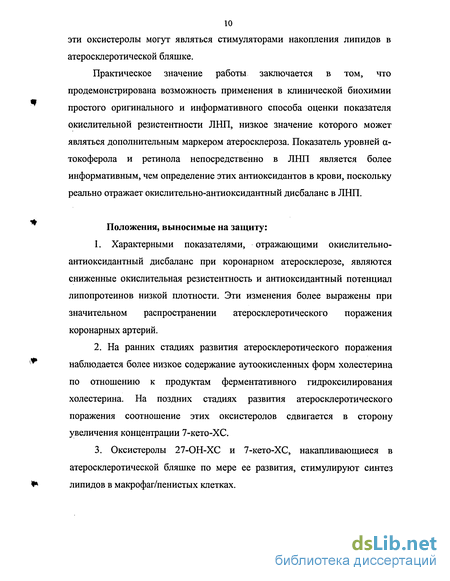 10

эти оксистеролы могут являться стимуляторами накопления липидов в атеросклеротической бляшке.

Практическое значение работы заключается в том, что продемонстрирована возможность применения в клинической биохимии простого оригинального и информативного способа оценки показателя окислительной резистентности ЛНП, низкое значение которого может являться дополнительным маркером атеросклероза. Показатель уровней α-токоферола и ретинола непосредственно в ЛНП является более информативным, чем определение этих антиоксидантов в крови, поскольку реально отражает окислительно-антиоксидантный дисбаланс в ЛНП.

Положения, выносимые на защиту:

1. Характерными показателями, отражающими окислительно-антиоксидантный дисбаланс при коронарном атеросклерозе, являются сниженные окислительная резистентность и антиоксидантный потенциал липопротеинов низкой плотности. Эти изменения более выражены при значительном распространении атеросклеротического поражения коронарных артерий.

2. На ранних стадиях развития атеросклеротического поражения наблюдается более низкое содержание аутоокисленных форм холестерина по отношению к продуктам ферментативного гидроксилирования холестерина. На поздних стадиях развития атеросклеротического поражения соотношение этих оксистеролов сдвигается в сторону увеличения концентрации 7-кето-ХС.

3. Оксистеролы 27-ОН-ХС и 7-кето-ХС, накапливающиеся в атеросклеротической бляшке по мере ее развития, стимулируют синтез липидов в макрофаг/пенистых клетках.

dsLib.net
библиотека диссертаций